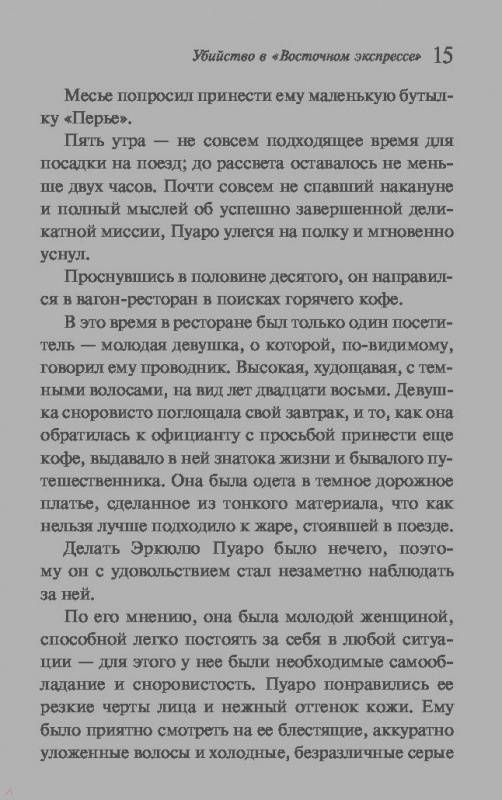 Убийство в «Восточном экспрессе» 15

Месье попросил принести ему маленькую бутылку «Перье».

Пять утра — не совсем подходящее время для посадки на поезд; до рассвета оставалось не меньше двух часов. Почти совсем не спавший накануне и полный мыслей об успешно завершенной деликатной миссии, Пуаро улегся на полку и мгновенно уснул.

Проснувшись в половине десятого, он направился в вагон-ресторан в поисках горячего кофе.

В это время в ресторане был только один посетитель — молодая девушка, о которой, по-видимому, говорил ему проводник. Высокая, худощавая, с темными волосами, на вид лет двадцати восьми. Девушка сноровисто поглощала свой завтрак, и то, как она обратилась к официанту с просьбой принести еще кофе, выдавало в ней знатока жизни и бывалого путешественника. Она была одета в темное дорожное платье, сделанное из тонкого материала, что как нельзя лучше подходило к жаре, стоявшей в поезде.

Делать Эркюлю Пуаро было нечего, поэтому он с удовольствием стал незаметно наблюдать за ней.

По его мнению, она была молодой женщиной, способной легко постоять за себя в любой ситуации — для этого у нее были необходимые самообладание и сноровистость. Пуаро понравились ее резкие черты лица и нежный оттенок кожи. Ему было приятно смотреть на ее блестящие, аккуратно уложенные волосы и холодные, безразличные серые